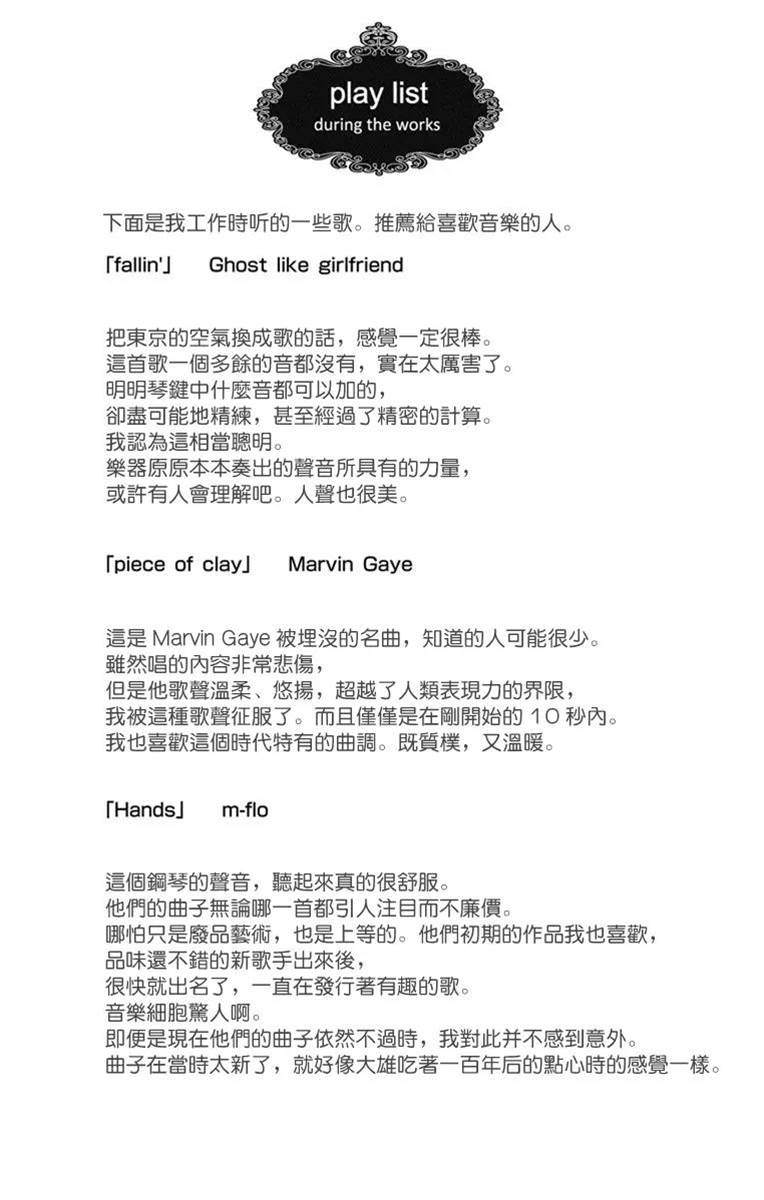 play list
during the works

下面是我工作時听的一些歌。推薦給喜歡音樂的人。

「fallin'」　Ghost like girlfriend

把東京的空氣換成歌的話，感覺一定很棒。
這首歌一個多餘的音都沒有，實在太厲害了。
明明琴鍵中什麼音都可以加的，
卻盡可能地精練，甚至經過了精密的計算。
我認為這相當聰明。
樂器原原本本奏出的聲音所具有的力量，
或許有人會理解吧。人聲也很美。

「piece of clay」　Marvin Gaye

這是 Marvin Gaye 被埋沒的名曲，知道的人可能很少。
雖然唱的內容非常悲傷，
但是他歌聲溫柔、悠揚，超越了人類表現力的界限，
我被這種歌聲征服了。而且僅僅是在剛開始的 10 秒內。
我也喜歡這個時代特有的曲調。既質樸，又溫暖。

「Hands」　m-flo

這個鋼琴的聲音，聽起來真的很舒服。
他們的曲子無論哪一首都引人注目而不廉價。
哪怕只是廢品藝術，也是上等的。他們初期的作品我也喜歡，
品味還不錯的新歌手出來後，
很快就出名了，一直在發行著有趣的歌。
音樂細胞驚人啊。
即便是現在他們的曲子依然不過時，我對此并不感到意外。
曲子在當時太新了，就好像大雄吃著一百年后的點心時的感覺一樣。